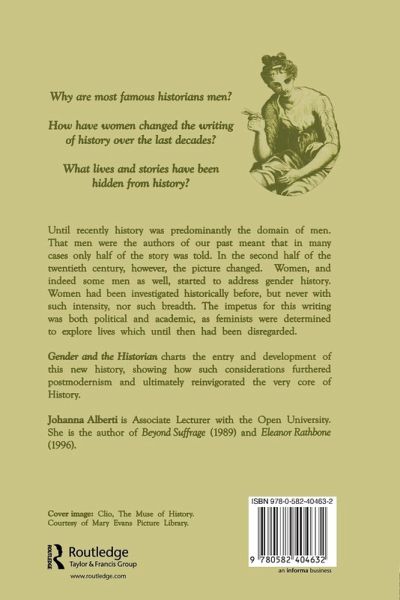 Why are most famous historians men?

How have women changed the writing of history over the last decades?

What lives and stories have been hidden from history?

Until recently history was predominantly the domain of men. That men were the authors of our past meant that in many cases only half of the story was told. In the second half of the twentieth century, however, the picture changed. Women, and indeed some men as well, started to address gender history. Women had been investigated historically before, but never with such intensity, nor such breadth. The impetus for this writing was both political and academic, as feminists were determined to explore lives which until then had been disregarded.

Gender and the Historian charts the entry and development of this new history, showing how such considerations furthered postmodernism and ultimately reinvigorated the very core of History.

Johanna Alberti is Associate Lecturer with the Open University. She is the author of Beyond Suffrage (1989) and Eleanor Rathbone (1996).

Cover image: Clio, The Muse of History. Courtesy of Mary Evans Picture Library.

Routledge
Taylor & Francis Group
www.routledge.com

ISBN 978-0-582-40463-2

9 780582 404632

an informa business